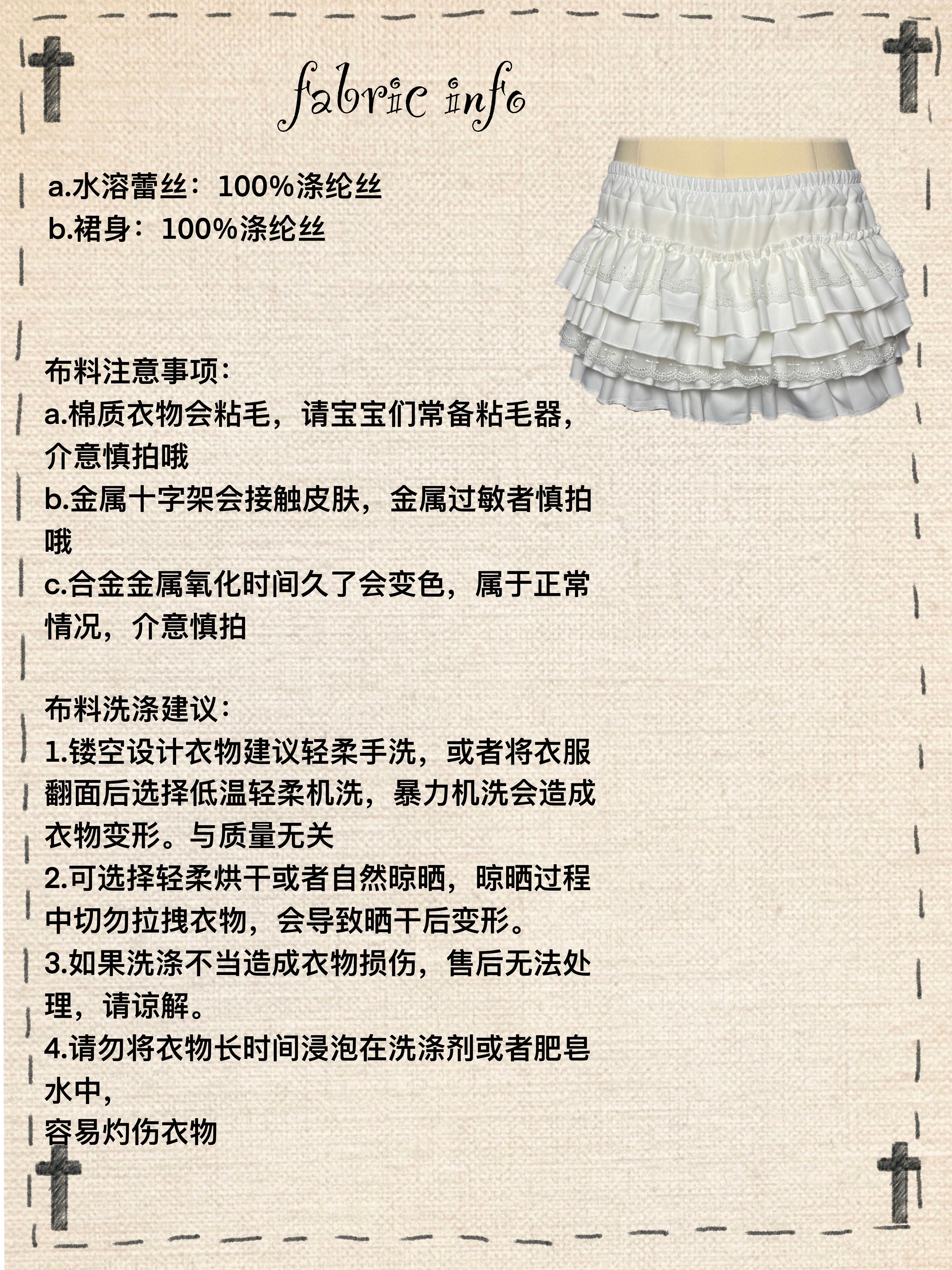 fabric info

a.水溶蕾丝：100%涤纶丝
b.裙身：100%涤纶丝

布料注意事项:
a.棉质衣物会粘毛，请宝宝们常备粘毛器，介意慎拍哦
b.金属十字架会接触皮肤，金属过敏者慎拍哦
c.合金金属氧化时间久了会变色，属于正常情况，介意慎拍

布料洗涤建议:
1.镂空设计衣物建议轻柔手洗，或者将衣服翻面后选择低温轻柔机洗，暴力机洗会造成衣物变形。与质量无关
2.可选择轻柔烘干或者自然晾晒，晾晒过程中切勿拉拽衣物，会导致晒干后变形。
3.如果洗涤不当造成衣物损伤，售后无法处理，请谅解。
4.请勿将衣物长时间浸泡在洗涤剂或者肥皂水中，
容易灼伤衣物